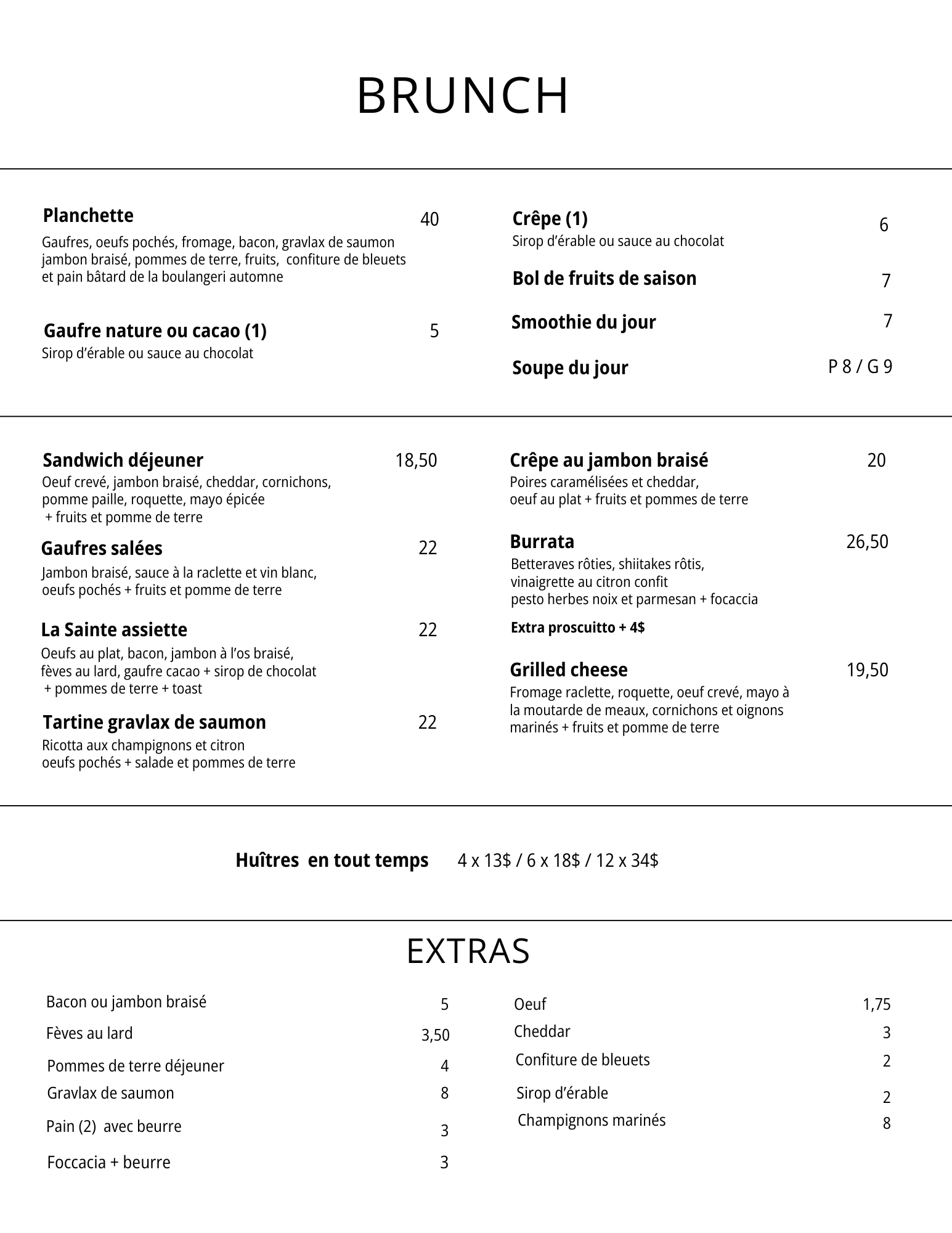 BRUNCH

Planchette 40
Gaufres, oeufs pochés, fromage, bacon, gravlax de saumon jambon braisé, pommes de terre, fruits, confiture de bleuets et pain bâtard de la boulangeri automne

Gaufre nature ou cacao (1) 5
Sirop d'érable ou sauce au chocolat

Crêpe (1) 6
Sirop d'érable ou sauce au chocolat

Bol de fruits de saison 7

Smoothie du jour 7

Soupe du jour P 8 / G 9

Sandwich déjeuner 18,50
Oeuf crevé, jambon braisé, cheddar, cornichons, pomme paille, roquette, mayo épicée
+ fruits et pomme de terre

Gaufres salées 22
Jambon braisé, sauce à la raclette et vin blanc, oeufs pochés + fruits et pomme de terre

La Sainte assiette 22
Oeufs au plat, bacon, jambon à l'os braisé, fèves au lard, gaufre cacao + sirop de chocolat
+ pommes de terre + toast

Tartine gravlax de saumon 22
Ricotta aux champignons et citron
oeufs pochés + salade et pommes de terre

Crêpe au jambon braisé 20
Poires caramélisées et cheddar,
oeuf au plat + fruits et pommes de terre

Burrata 26,50
Betteraves rôties, shiitakes rôtis,
vinaigrette au citron confit
pesto herbes noix et parmesan + focaccia

Extra proscuitto + 4$

Grilled cheese 19,50
Fromage raclette, roquette, oeuf crevé, mayo à la moutarde de meaux, cornichons et oignons marinés + fruits et pomme de terre

Huîtres en tout temps 4 x 13$ / 6 x 18$ / 12 x 34$

EXTRAS

Bacon ou jambon braisé 5
Fèves au lard 3,50
Pommes de terre déjeuner 4
Gravlax de saumon 8
Pain (2) avec beurre 3
Foccacia + beurre 3

Oeuf 1,75
Cheddar 3
Confiture de bleuets 2
Sirop d'érable 2
Champignons marinés 8